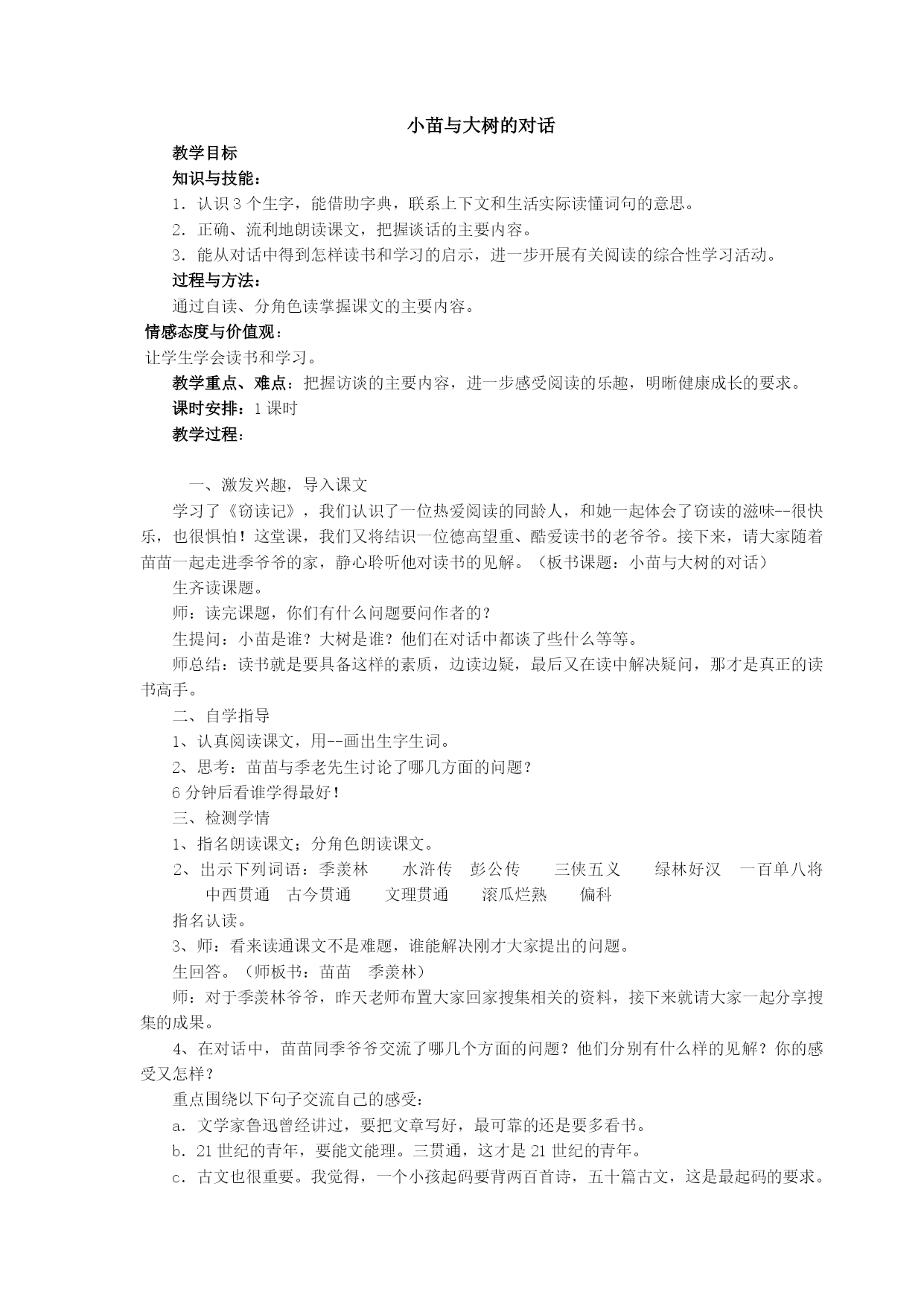 小苗与大树的对话

教学目标

知识与技能：

1．认识3个生字，能借助字典，联系上下文和生活实际读懂词句的意思。

2．正确、流利地朗读课文，把握谈话的主要内容。

3．能从对话中得到怎样读书和学习的启示，进一步开展有关阅读的综合性学习活动。

过程与方法：

通过自读、分角色读掌握课文的主要内容。

情感态度与价值观：

让学生学会读书和学习。

教学重点、难点：把握访谈的主要内容，进一步感受阅读的乐趣，明晰健康成长的要求。

课时安排：1课时

教学过程：

一、激发兴趣，导入课文

学习了《窃读记》，我们认识了一位热爱阅读的同龄人，和她一起体会了窃读的滋味--很快乐，也很惧怕！这堂课，我们又将结识一位德高望重、酷爱读书的老爷爷。接下来，请大家随着苗苗一起走进季爷爷的家，静心聆听他对读书的见解。（板书课题：小苗与大树的对话）

生齐读课题。

师：读完课题，你们有什么问题要问作者的？

生提问：小苗是谁？大树是谁？他们在对话中都谈了些什么等等。

师总结：读书就是要具备这样的素质，边读边疑，最后又在读中解决疑问，那才是真正的读书高手。

二、自学指导

1、认真阅读课文，用--画出生字生词。

2、思考：苗苗与季老先生讨论了哪几方面的问题？

6分钟后看谁学得最好！

三、检测学情

1、指名朗读课文；分角色朗读课文。

2、出示下列词语：季羡林　水浒传　彭公传　三侠五义　绿林好汉　一百单八将　中西贯通　古今贯通　文理贯通　滚瓜烂熟　偏科

指名认读。

3、师：看来读通课文不是难题，谁能解决刚才大家提出的问题。

生回答。（师板书：苗苗　季羡林）

师：对于季羡林爷爷，昨天老师布置大家回家搜集相关的资料，接下来就请大家一起分享搜集的成果。

4、在对话中，苗苗同季爷爷交流了哪几个方面的问题？他们分别有什么样的见解？你的感受又怎样？

重点围绕以下句子交流自己的感受：

a．文学家鲁迅曾经讲过，要把文章写好，最可靠的还是要多看书。

b．21世纪的青年，要能文能理。三贯通，这才是21世纪的青年。

c．古文也很重要。我觉得，一个小孩起码要背两百首诗，五十篇古文，这是最起码的要求。